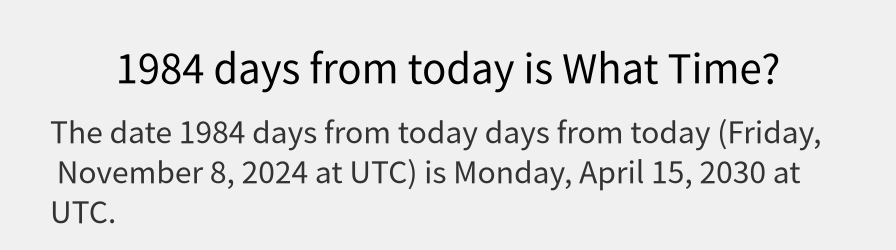 1984 days from today is What Time?

The date 1984 days from today days from today (Friday, November 8, 2024 at UTC) is Monday, April 15, 2030 at UTC.